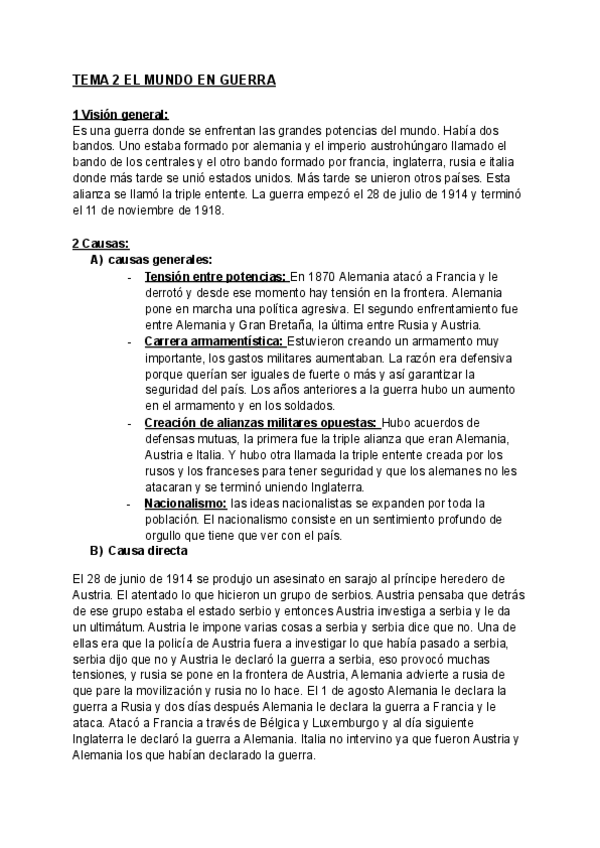 TEMA 2 EL MUNDO EN GUERRA

1 Visión general:
Es una guerra donde se enfrentan las grandes potencias del mundo. Había dos bandos. Uno estaba formado por alemania y el imperio austrohúngaro llamado el bando de los centrales y el otro bando formado por francia, inglaterra, rusia e italia donde más tarde se unió estados unidos. Más tarde se unieron otros países. Esta alianza se llamó la triple entente. La guerra empezó el 28 de julio de 1914 y terminó el 11 de noviembre de 1918.

2 Causas:
A) causas generales:
- Tensión entre potencias: En 1870 Alemania atacó a Francia y le derrotó y desde ese momento hay tensión en la frontera. Alemania pone en marcha una política agresiva. El segundo enfrentamiento fue entre Alemania y Gran Bretaña, la última entre Rusia y Austria.
- Carrera armamentística: Estuvieron creando un armamento muy importante, los gastos militares aumentaban. La razón era defensiva porque querían ser iguales de fuerte o más y así garantizar la seguridad del país. Los años anteriores a la guerra hubo un aumento en el armamento y en los soldados.
- Creación de alianzas militares opuestas: Hubo acuerdos de defensas mutuas, la primera fue la triple alianza que eran Alemania, Austria e Italia. Y hubo otra llamada la triple entente creada por los rusos y los franceses para tener seguridad y que los alemanes no les atacaran y se terminó uniendo Inglaterra.
- Nacionalismo: las ideas nacionalistas se expanden por toda la población. El nacionalismo consiste en un sentimiento profundo de orgullo que tiene que ver con el país.
B) Causa directa

El 28 de junio de 1914 se produjo un asesinato en sarajo al príncipe heredero de Austria. El atentado lo que hicieron un grupo de serbios. Austria pensaba que detrás de ese grupo estaba el estado serbio y entonces Austria investiga a serbia y le da un ultimátum. Austria le impone varias cosas a serbia y serbia dice que no. Una de ellas era que la policía de Austria fuera a investigar lo que había pasado a serbia, serbia dijo que no y Austria le declaró la guerra a serbia, eso provocó muchas tensiones, y rusia se pone en la frontera de Austria, Alemania advierte a rusia de que pare la movilización y rusia no lo hace. El 1 de agosto Alemania le declara la guerra a Rusia y dos días después Alemania le declara la guerra a Francia y le ataca. Atacó a Francia a través de Bélgica y Luxemburgo y al día siguiente Inglaterra le declaró la guerra a Alemania. Italia no intervino ya que fueron Austria y Alemania los que habían declarado la guerra.